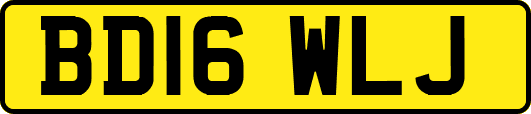 BD16 WLJ